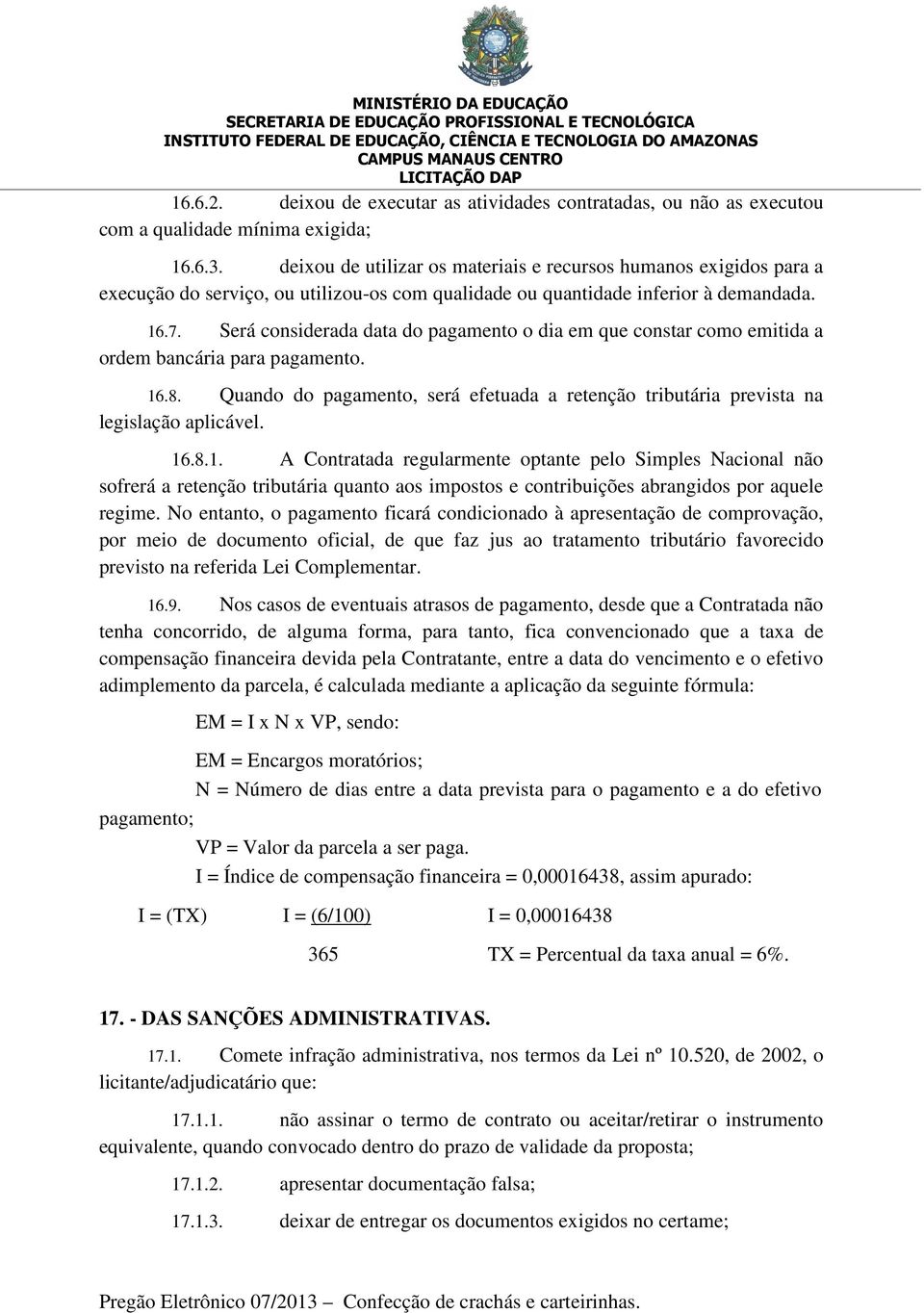 MINISTÉRIO DA EDUCAÇÃO
SECRETARIA DE EDUCAÇÃO PROFISSIONAL E TECNOLÓGICA
INSTITUTO FEDERAL DE EDUCAÇÃO, CIÊNCIA E TECNOLOGIA DO AMAZONAS
CAMPUS MANAUS CENTRO
LICITAÇÃO DAP

16.6.2. deixou de executar as atividades contratadas, ou não as executou com a qualidade mínima exigida;

16.6.3. deixou de utilizar os materiais e recursos humanos exigidos para a execução do serviço, ou utilizou-os com qualidade ou quantidade inferior à demandada.

16.7. Será considerada data do pagamento o dia em que constar como emitida a ordem bancária para pagamento.

16.8. Quando do pagamento, será efetuada a retenção tributária prevista na legislação aplicável.

16.8.1. A Contratada regularmente optante pelo Simples Nacional não sofrerá a retenção tributária quanto aos impostos e contribuições abrangidos por aquele regime. No entanto, o pagamento ficará condicionado à apresentação de comprovação, por meio de documento oficial, de que faz jus ao tratamento tributário favorecido previsto na referida Lei Complementar.

16.9. Nos casos de eventuais atrasos de pagamento, desde que a Contratada não tenha concorrido, de alguma forma, para tanto, fica convencionado que a taxa de compensação financeira devida pela Contratante, entre a data do vencimento e o efetivo adimplemento da parcela, é calculada mediante a aplicação da seguinte fórmula:

EM = I x N x VP, sendo:

EM = Encargos moratórios;

N = Número de dias entre a data prevista para o pagamento e a do efetivo pagamento;

VP = Valor da parcela a ser paga.

I = Índice de compensação financeira = 0,00016438, assim apurado:

I = (TX) I = (6/100) I = 0,00016438

365 TX = Percentual da taxa anual = 6%.

17. - DAS SANÇÕES ADMINISTRATIVAS.

17.1. Comete infração administrativa, nos termos da Lei nº 10.520, de 2002, o licitante/adjudicatário que:

17.1.1. não assinar o termo de contrato ou aceitar/retirar o instrumento equivalente, quando convocado dentro do prazo de validade da proposta;

17.1.2. apresentar documentação falsa;

17.1.3. deixar de entregar os documentos exigidos no certame;

Pregão Eletrônico 07/2013 – Confecção de crachás e carteirinhas.